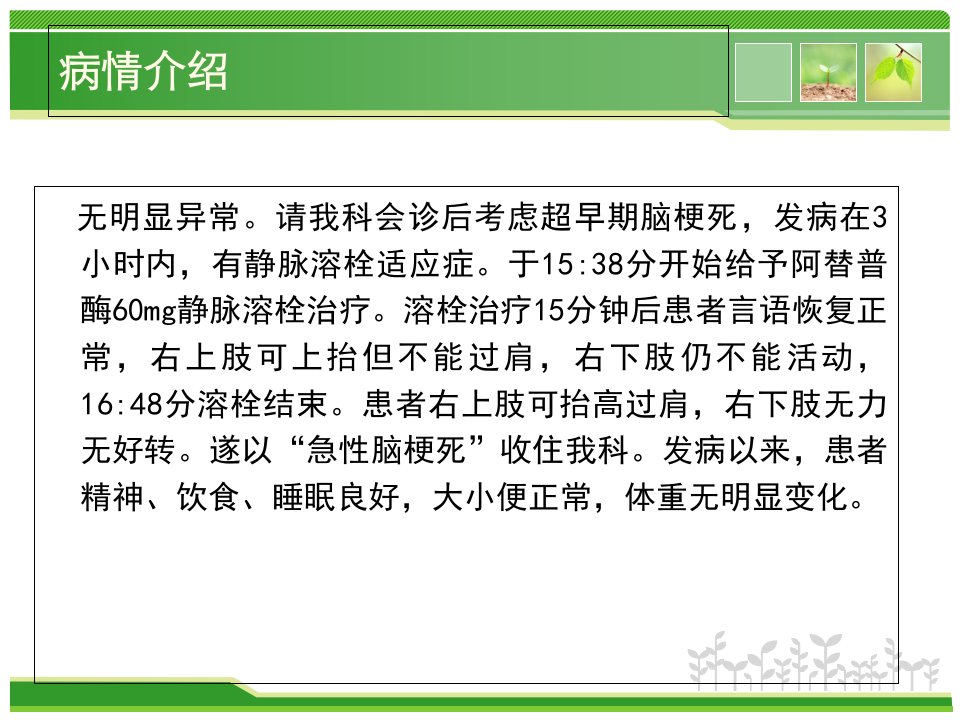 病情介绍

无明显异常。请我科会诊后考虑超早期脑梗死，发病在3小时内，有静脉溶栓适应症。于15:38分开始给予阿替普酶60mg静脉溶栓治疗。溶栓治疗15分钟后患者言语恢复正常，右上肢可上抬但不能过肩，右下肢仍不能活动，16:48分溶栓结束。患者右上肢可抬高过肩，右下肢无力无好转。遂以“急性脑梗死”收住我科。发病以来，患者精神、饮食、睡眠良好，大小便正常，体重无明显变化。